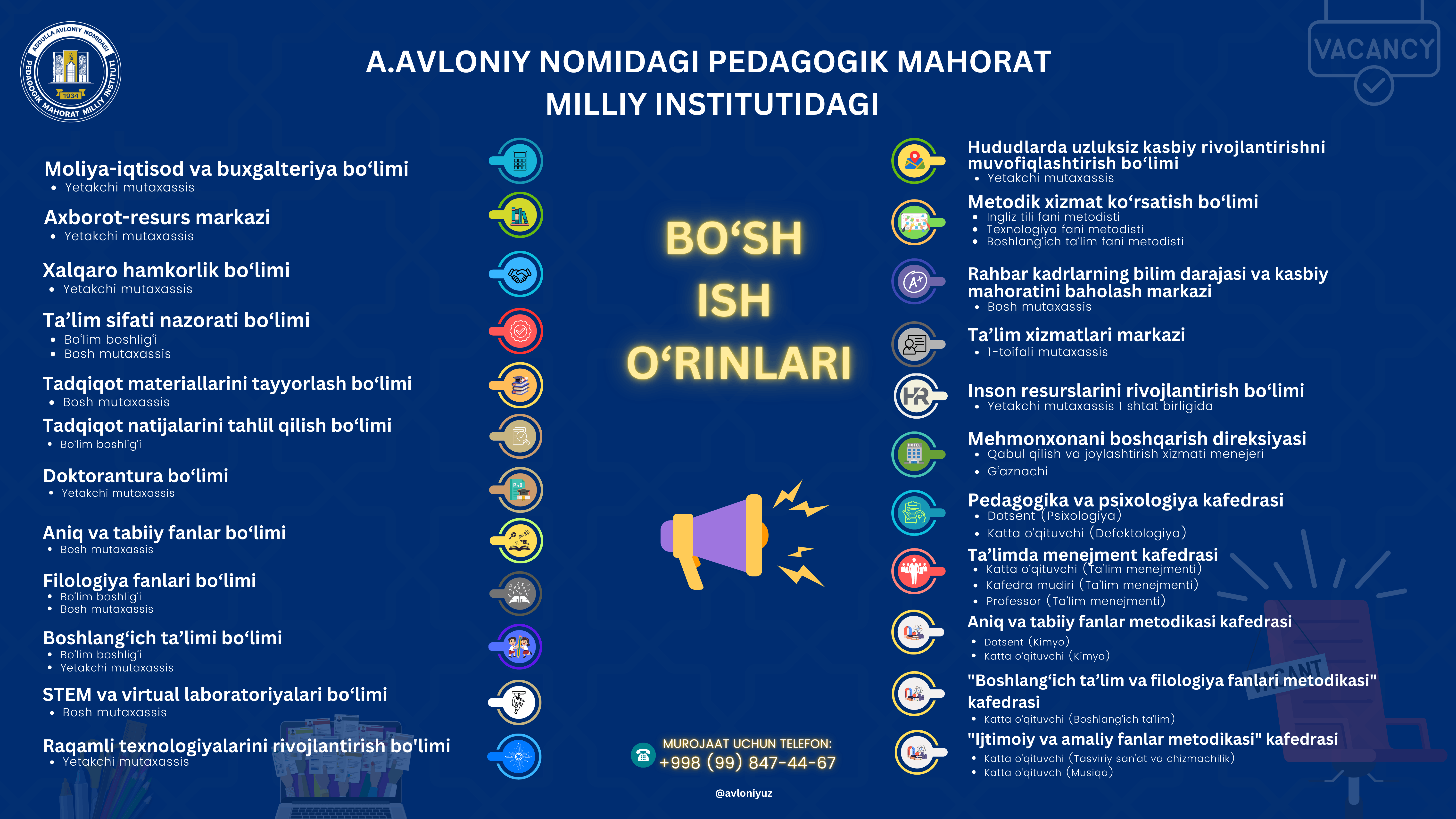 ABDULLA AVLONIY NOMIDAGI PEDAGOGIK MAHORAT MILLIY INSTITUTI
1934

A.AVLONIY NOMIDAGI PEDAGOGIK MAHORAT MILLIY INSTITUTIDAGI

VACANCY

Moliya-iqtisod va buxgalteriya bo‘limi
• Yetakchi mutaxassis

Axborot-resurs markazi
• Yetakchi mutaxassis

Xalqaro hamkorlik bo‘limi
• Yetakchi mutaxassis

Ta’lim sifati nazorati bo‘limi
• Bo'lim boshlig'i
• Bosh mutaxassis

Tadqiqot materiallarini tayyorlash bo‘limi
• Bosh mutaxassis

Tadqiqot natijalarini tahlil qilish bo‘limi
• Bo'lim boshlig'i

Doktorantura bo‘limi
• Yetakchi mutaxassis

Aniq va tabiiy fanlar bo‘limi
• Bosh mutaxassis

Filologiya fanlari bo‘limi
• Bo'lim boshlig'i
• Bosh mutaxassis

Boshlang‘ich ta’limi bo‘limi
• Bo'lim boshlig'i
• Yetakchi mutaxassis

STEM va virtual laboratoriyalari bo‘limi
• Bosh mutaxassis

Raqamli texnologiyalarini rivojlantirish bo'limi
• Yetakchi mutaxassis

BO‘SH ISH O‘RINLARI

MUROJAAT UCHUN TELEFON:
+998 (99) 847-44-67

@avloniyuz

Hududlarda uzluksiz kasbiy rivojlantirishni muvofiqlashtirish bo‘limi
• Yetakchi mutaxassis

Metodik xizmat ko‘rsatish bo‘limi
• Ingliz tili fani metodisti
• Texnologiya fani metodisti
• Boshlang'ich ta'lim fani metodisti

Rahbar kadrlarning bilim darajasi va kasbiy mahoratini baholash markazi
• Bosh mutaxassis

Ta’lim xizmatlari markazi
• 1-toifali mutaxassis

Inson resurslarini rivojlantirish bo‘limi
• Yetakchi mutaxassis 1 shtat birligida

Mehmonxonani boshqarish direksiyasi
• Qabul qilish va joylashtirish xizmati menejeri
• G'aznachi

Pedagogika va psixologiya kafedrasi
• Dotsent (Psixologiya)
• Katta o'qituvchi (Defektologiya)

Ta’limda menejment kafedrasi
• Katta o'qituvchi (Ta'lim menejmenti)
• Kafedra mudiri (Ta'lim menejmenti)
• Professor (Ta'lim menejmenti)

Aniq va tabiiy fanlar metodikasi kafedrasi
• Dotsent (Kimyo)
• Katta o'qituvchi (Kimyo)

"Boshlang‘ich ta’lim va filologiya fanlari metodikasi" kafedrasi
• Katta o'qituvchi (Boshlang'ich ta'lim)

"Ijtimoiy va amaliy fanlar metodikasi" kafedrasi
• Katta o'qituvchi (Tasviriy san'at va chizmachilik)
• Katta o'qituvch (Musiqa)

VACANT